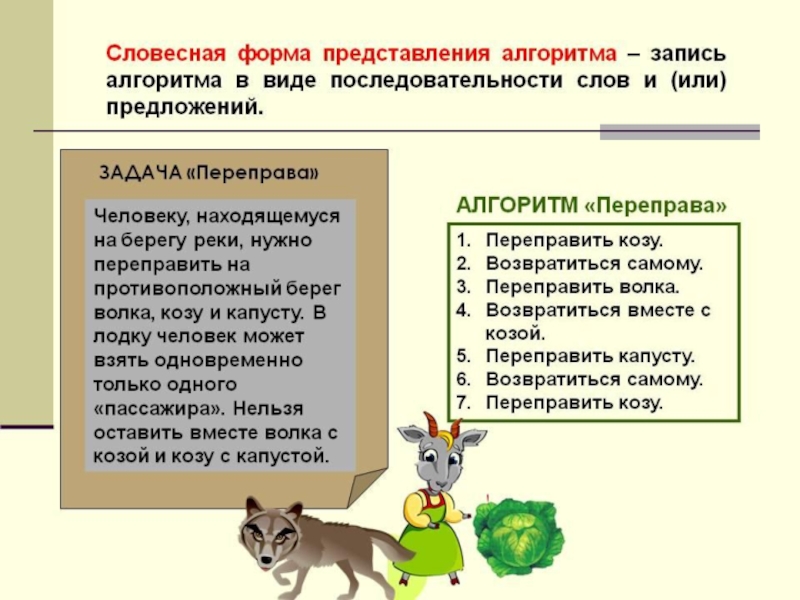 Словесная форма представления алгоритма – запись алгоритма в виде последовательности слов и (или) предложений.

ЗАДАЧА «Переправа»

Человеку, находящемуся на берегу реки, нужно переправить на противоположный берег волка, козу и капусту. В лодку человек может взять одновременно только одного «пассажира». Нельзя оставить вместе волка с козой и козу с капустой.

АЛГОРИТМ «Переправа»

1. Переправить козу.
2. Возвратиться самому.
3. Переправить волка.
4. Возвратиться вместе с козой.
5. Переправить капусту.
6. Возвратиться самому.
7. Переправить козу.